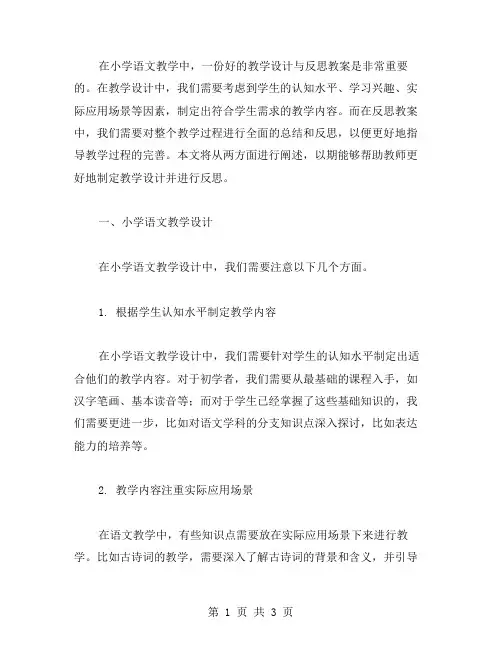 在小学语文教学中，一份好的教学设计与反思教案是非常重要的。在教学设计中，我们需要考虑到学生的认知水平、学习兴趣、实际应用场景等因素，制定出符合学生需求的教学内容。而在反思教案中，我们需要对整个教学过程进行全面的总结和反思，以便更好地指导教学过程的完善。本文将从两方面进行阐述，以期能够帮助教师更好地制定教学设计并进行反思。

一、小学语文教学设计

在小学语文教学设计中，我们需要注意以下几个方面。

1. 根据学生认知水平制定教学内容

在小学语文教学设计中，我们需要针对学生的认知水平制定出适合他们的教学内容。对于初学者，我们需要从最基础的课程入手，如汉字笔画、基本读音等；而对于学生已经掌握了这些基础知识的，我们需要更进一步，比如对语文学科的分支知识点深入探讨，比如表达能力的培养等。

2. 教学内容注重实际应用场景

在语文教学中，有些知识点需要放在实际应用场景下来进行教学。比如古诗词的教学，需要深入了解古诗词的背景和含义，并引导

第 1 页 共 3 页